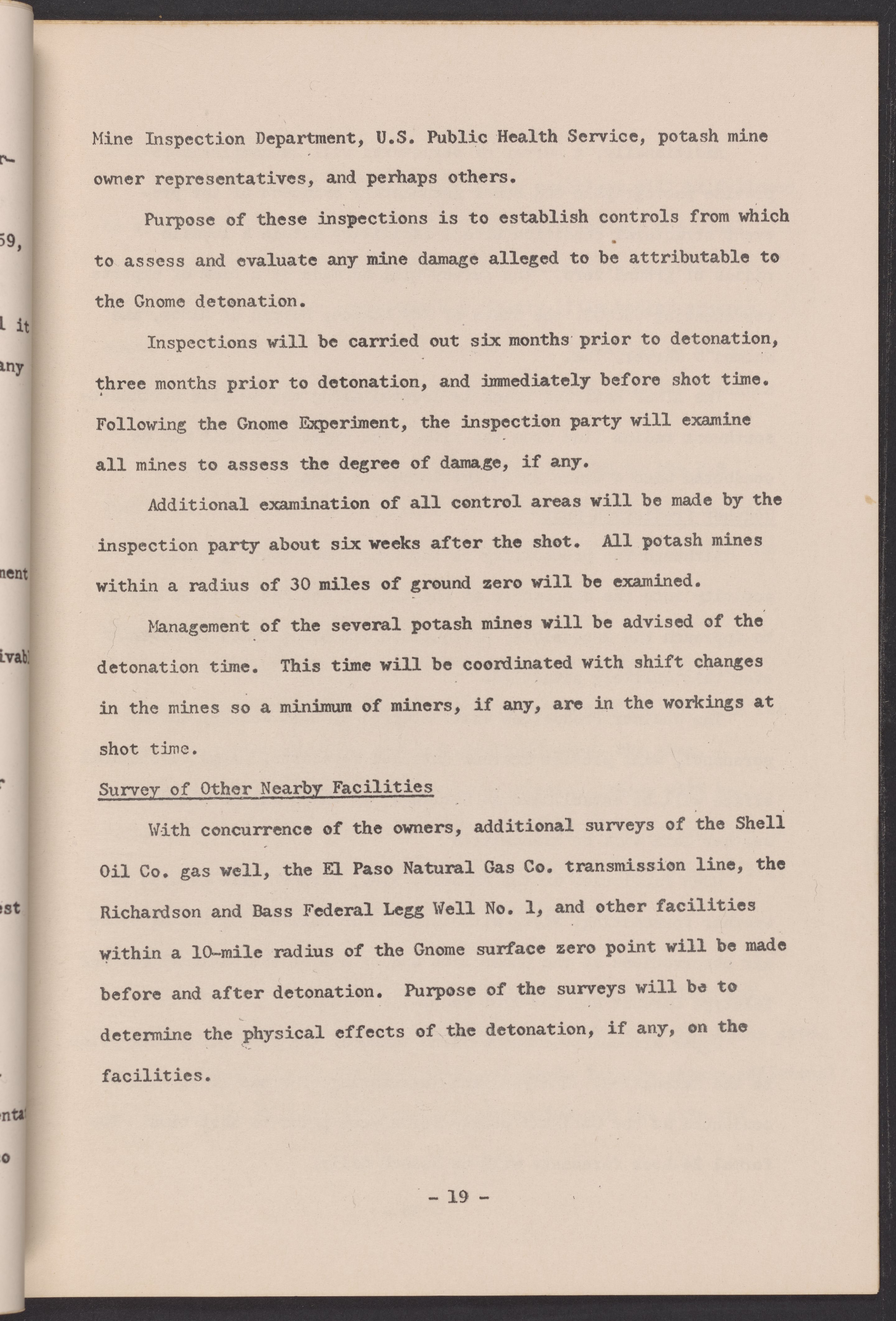 Mine Inspection Department, U.S. Public Health Service, potash mine owner representatives, and perhaps others.

Purpose of these inspections is to establish controls from which to assess and evaluate any mine damage alleged to be attributable to the Gnome detonation.

Inspections will be carried out six months prior to detonation, three months prior to detonation, and immediately before shot time. Following the Gnome Experiment, the inspection party will examine all mines to assess the degree of damage, if any.

Additional examination of all control areas will be made by the inspection party about six weeks after the shot. All potash mines within a radius of 30 miles of ground zero will be examined.

Management of the several potash mines will be advised of the detonation time. This time will be coordinated with shift changes in the mines so a minimum of miners, if any, are in the workings at shot time.

Survey of Other Nearby Facilities

With concurrence of the owners, additional surveys of the Shell Oil Co. gas well, the El Paso Natural Gas Co. transmission line, the Richardson and Bass Federal Legg Well No. 1, and other facilities within a 10-mile radius of the Gnome surface zero point will be made before and after detonation. Purpose of the surveys will be to determine the physical effects of the detonation, if any, on the facilities.

- 19 -